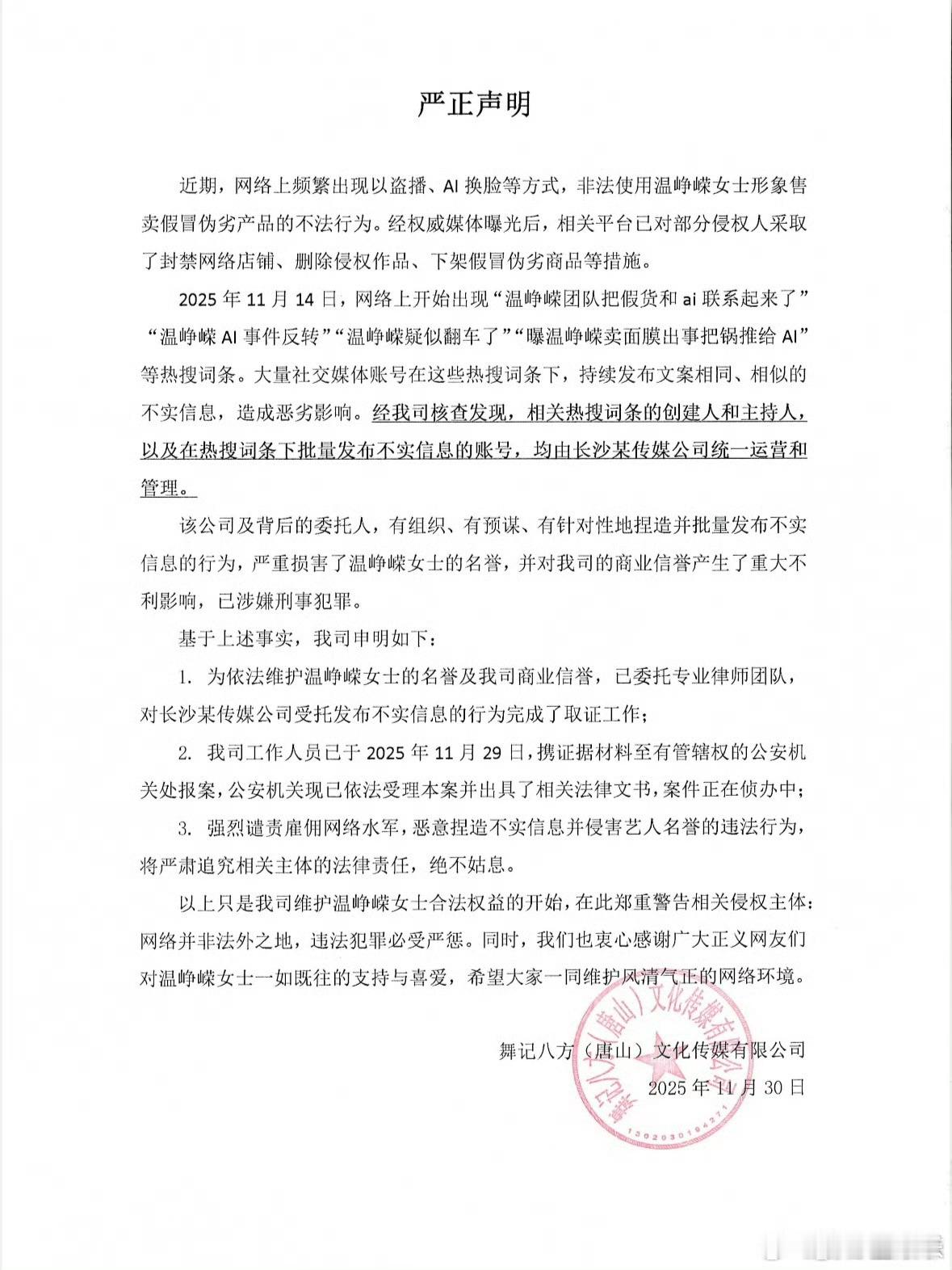 严正声明

近期，网络上频繁出现以盗播、AI 换脸等方式，非法使用温峥嵘女士形象售卖假冒伪劣产品的不法行为。经权威媒体曝光后，相关平台已对部分侵权人采取了封禁网络店铺、删除侵权作品、下架假冒伪劣商品等措施。

2025 年 11 月 14 日，网络上开始出现“温峥嵘团队把假货和 ai 联系起来了”“温峥嵘 AI 事件反转”“温峥嵘疑似翻车了”“曝温峥嵘卖面膜出事把锅推给 AI”等热搜词条。大量社交媒体账号在这些热搜词条下，持续发布文案相同、相似的不实信息，造成恶劣影响。经我司核查发现，相关热搜词条的创建人和主持人，以及在热搜词条下批量发布不实信息的账号，均由长沙某传媒公司统一运营和管理。

该公司及背后的委托人，有组织、有预谋、有针对性地捏造并批量发布不实信息的行为，严重损害了温峥嵘女士的名誉，并对我司的商业信誉产生了重大不利影响，已涉嫌刑事犯罪。

基于上述事实，我司申明如下：

1. 为依法维护温峥嵘女士的名誉及我司商业信誉，已委托专业律师团队，对长沙某传媒公司受托发布不实信息的行为完成了取证工作；

2. 我司工作人员已于 2025 年 11 月 29 日，携证据材料至有管辖权的公安机关处报案，公安机关现已依法受理本案并出具了相关法律文书，案件正在侦办中；

3. 强烈谴责雇佣网络水军，恶意捏造不实信息并侵害艺人名誉的违法行为，将严肃追究相关主体的法律责任，绝不姑息。

以上只是我司维护温峥嵘女士合法权益的开始，在此郑重警告相关侵权主体：网络并非法外之地，违法犯罪必受严惩。同时，我们也衷心感谢广大正义网友们对温峥嵘女士一如既往的支持与喜爱，希望大家一同维护风清气正的网络环境。

舞记八方（唐山）文化传媒有限公司
2025 年 11 月 30 日

舞记八方（唐山）文化传媒有限公司
1302030194271